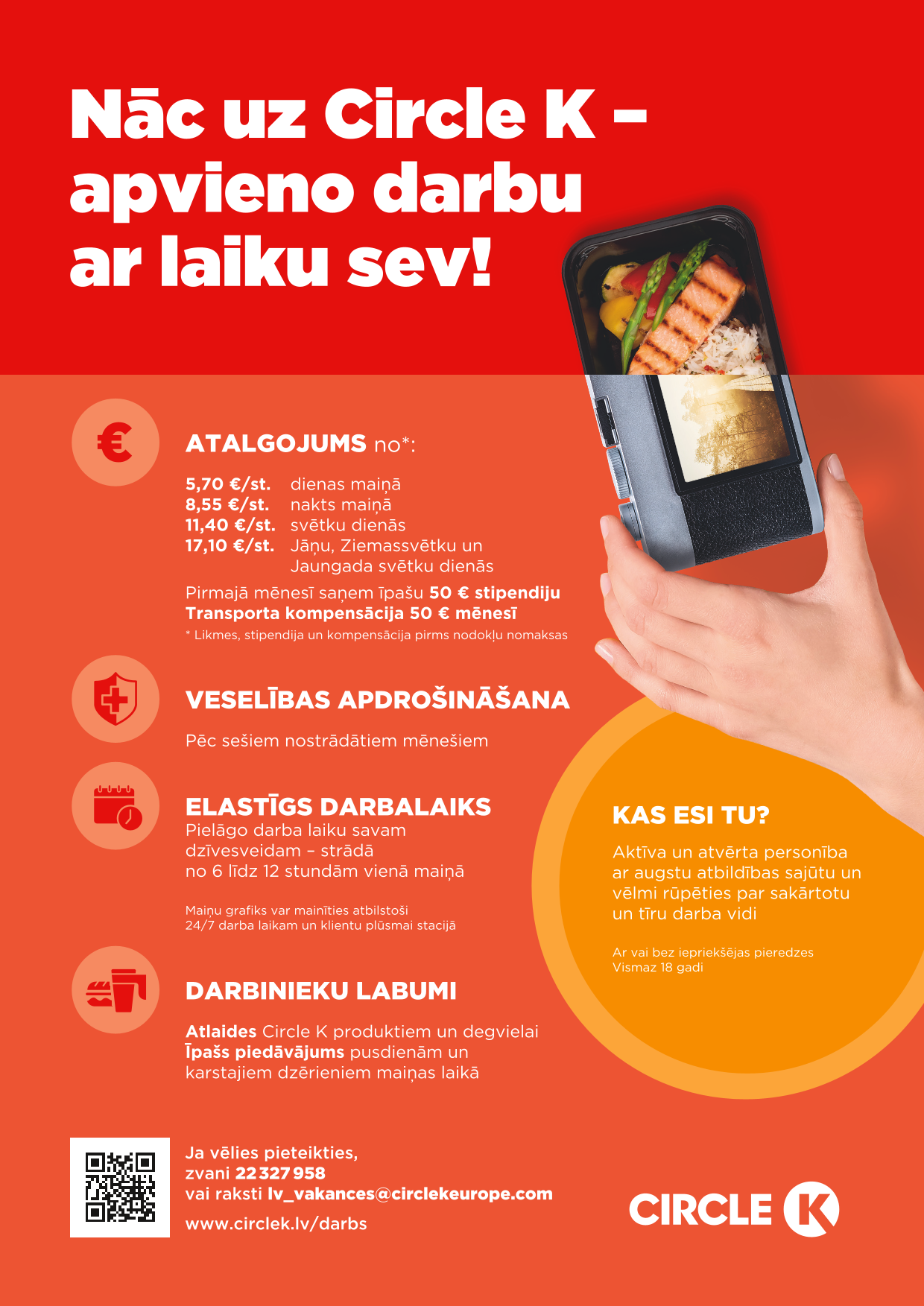 Nāc uz Circle K – apvieno darbu ar laiku sev!

€

ATALGOJUMS no*:

5,70 €/st. dienas maiņā
8,55 €/st. nakts maiņā
11,40 €/st. svētku dienās
17,10 €/st. Jāņu, Ziemassvētku un Jaungada svētku dienās

Pirmajā mēnesī saņem īpašu 50 € stipendiju
Transporta kompensācija 50 € mēnesī
* Likmes, stipendija un kompensācija pirms nodokļu nomaksas

VESELĪBAS APDROŠINĀŠANA

Pēc sešiem nostrādātiem mēnešiem

ELASTĪGS DARBALAIKS
Pielāgo darba laiku savam dzīvesveidam – strādā no 6 līdz 12 stundām vienā maiņā

Maiņu grafiks var mainīties atbilstoši 24/7 darba laikam un klientu plūsmai stacijā

DARBINIEKU LABUMI

Atlaides Circle K produktiem un degvielai
Īpašs piedāvājums pusdienām un karstajiem dzērieniem maiņas laikā

KAS ESI TU?

Aktīva un atvērta personība ar augstu atbildības sajūtu un vēlmi rūpēties par sakārtotu un tīru darba vidi

Ar vai bez iepriekšējas pieredzes
Vismaz 18 gadi

Ja vēlies pieteikties,
zvani 22 327 958
vai raksti lv_vakances@circlekeurope.com
www.circlek.lv/darbs

CIRCLE K